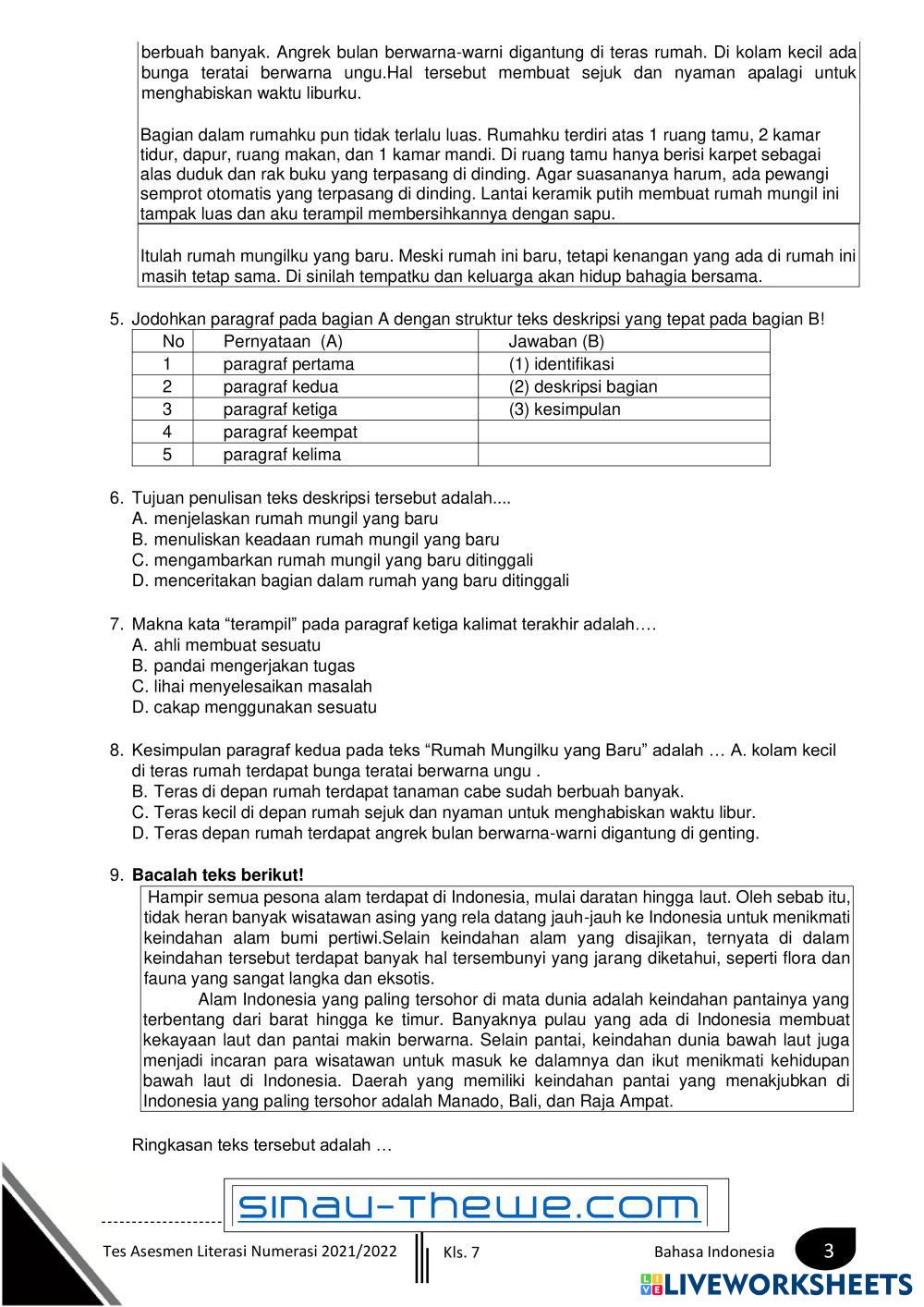 berbuah banyak. Angrek bulan berwarna-warni digantung di teras rumah. Di kolam kecil ada bunga teratai berwarna ungu.Hal tersebut membuat sejuk dan nyaman apalagi untuk menghabiskan waktu liburku.

Bagian dalam rumahku pun tidak terlalu luas. Rumahku terdiri atas 1 ruang tamu, 2 kamar tidur, dapur, ruang makan, dan 1 kamar mandi. Di ruang tamu hanya berisi karpet sebagai alas duduk dan rak buku yang terpasang di dinding. Agar suasananya harum, ada pewangi semprot otomatis yang terpasang di dinding. Lantai keramik putih membuat rumah mungil ini tampak luas dan aku terampil membersihkannya dengan sapu.

Itulah rumah mungilku yang baru. Meski rumah ini baru, tetapi kenangan yang ada di rumah ini masih tetap sama. Di sinilah tempatku dan keluarga akan hidup bahagia bersama.

5. Jodohkan paragraf pada bagian A dengan struktur teks deskripsi yang tepat pada bagian B!

| No | Pernyataan (A) | Jawaban (B) |
|---|---|---|
| 1 | paragraf pertama | (1) identifikasi |
| 2 | paragraf kedua | (2) deskripsi bagian |
| 3 | paragraf ketiga | (3) kesimpulan |
| 4 | paragraf keempat | |
| 5 | paragraf kelima | |

6. Tujuan penulisan teks deskripsi tersebut adalah....
A. menjelaskan rumah mungil yang baru
B. menuliskan keadaan rumah mungil yang baru
C. mengambarkan rumah mungil yang baru ditinggali
D. menceritakan bagian dalam rumah yang baru ditinggali

7. Makna kata “terampil” pada paragraf ketiga kalimat terakhir adalah….
A. ahli membuat sesuatu
B. pandai mengerjakan tugas
C. lihai menyelesaikan masalah
D. cakap menggunakan sesuatu

8. Kesimpulan paragraf kedua pada teks “Rumah Mungilku yang Baru” adalah … A. kolam kecil di teras rumah terdapat bunga teratai berwarna ungu .
B. Teras di depan rumah terdapat tanaman cabe sudah berbuah banyak.
C. Teras kecil di depan rumah sejuk dan nyaman untuk menghabiskan waktu libur.
D. Teras depan rumah terdapat angrek bulan berwarna-warni digantung di genting.

9. Bacalah teks berikut!
Hampir semua pesona alam terdapat di Indonesia, mulai daratan hingga laut. Oleh sebab itu, tidak heran banyak wisatawan asing yang rela datang jauh-jauh ke Indonesia untuk menikmati keindahan alam bumi pertiwi.Selain keindahan alam yang disajikan, ternyata di dalam keindahan tersebut terdapat banyak hal tersembunyi yang jarang diketahui, seperti flora dan fauna yang sangat langka dan eksotis.
Alam Indonesia yang paling tersohor di mata dunia adalah keindahan pantainya yang terbentang dari barat hingga ke timur. Banyaknya pulau yang ada di Indonesia membuat kekayaan laut dan pantai makin berwarna. Selain pantai, keindahan dunia bawah laut juga menjadi incaran para wisatawan untuk masuk ke dalamnya dan ikut menikmati kehidupan bawah laut di Indonesia. Daerah yang memiliki keindahan pantai yang menakjubkan di Indonesia yang paling tersohor adalah Manado, Bali, dan Raja Ampat.

Ringkasan teks tersebut adalah …

sinau-thewe.com

Tes Asesmen Literasi Numerasi 2021/2022 Kls. 7 Bahasa Indonesia 3

LIVEWORKSHEETS